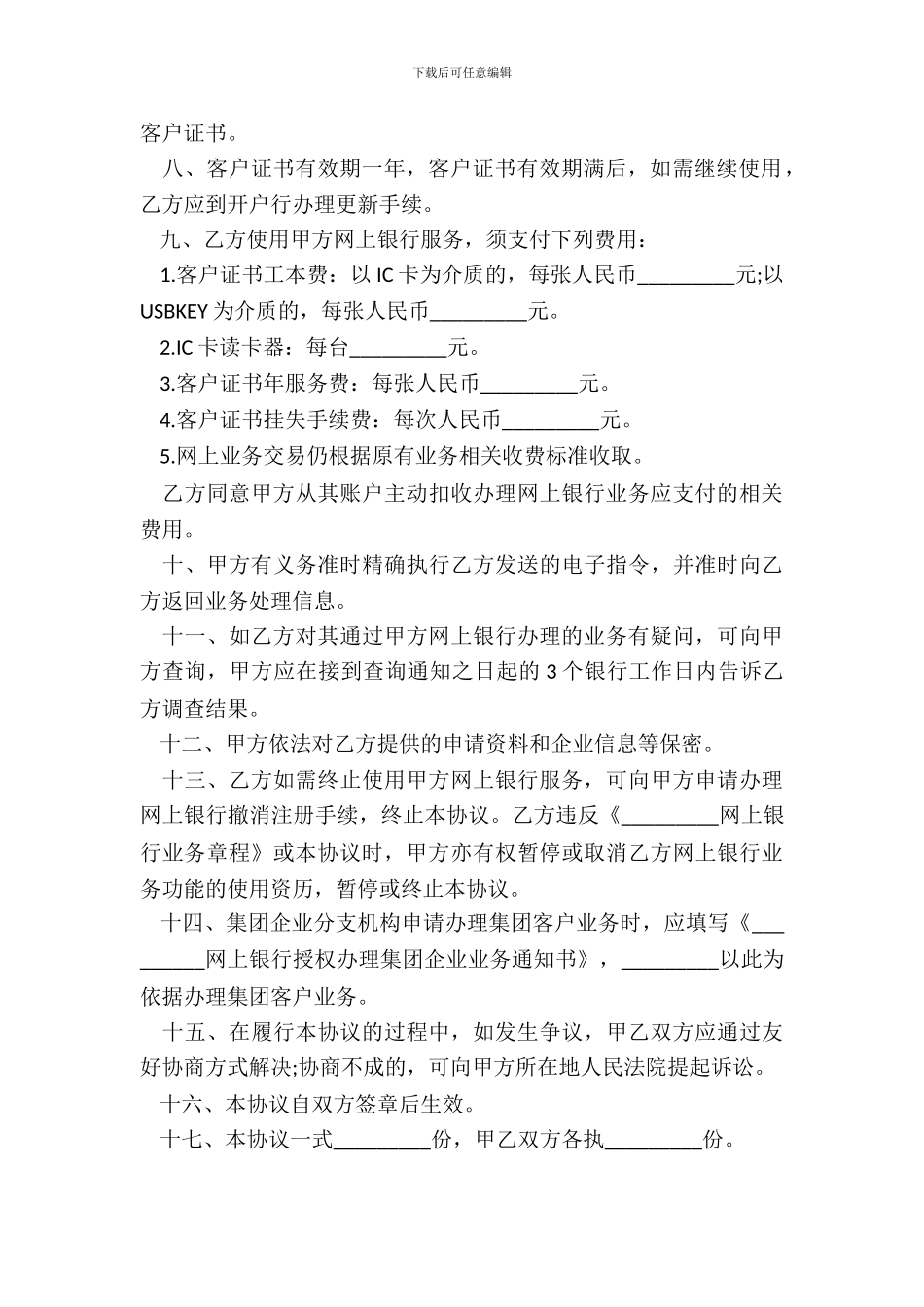 下载后可任意编辑

客户证书。

八、客户证书有效期一年，客户证书有效期满后，如需继续使用，乙方应到开户行办理更新手续。

九、乙方使用甲方网上银行服务，须支付下列费用：

1.客户证书工本费：以 IC 卡为介质的，每张人民币_________元;以 USBKEY 为介质的，每张人民币_________元。

2.IC 卡读卡器：每台_________元。

3.客户证书年服务费：每张人民币_________元。

4.客户证书挂失手续费：每次人民币_________元。

5.网上业务交易仍根据原有业务相关收费标准收取。

乙方同意甲方从其账户主动扣收办理网上银行业务应支付的相关费用。

十、甲方有义务准时精确执行乙方发送的电子指令，并准时向乙方返回业务处理信息。

十一、如乙方对其通过甲方网上银行办理的业务有疑问，可向甲方查询，甲方应在接到查询通知之日起的 3 个银行工作日内告诉乙方调查结果。

十二、甲方依法对乙方提供的申请资料和企业信息等保密。

十三、乙方如需终止使用甲方网上银行服务，可向甲方申请办理网上银行撤消注册手续，终止本协议。乙方违反《_________网上银行业务章程》或本协议时，甲方亦有权暂停或取消乙方网上银行业务功能的使用资历，暂停或终止本协议。

十四、集团企业分支机构申请办理集团客户业务时，应填写《_________网上银行授权办理集团企业业务通知书》，_________以此为依据办理集团客户业务。

十五、在履行本协议的过程中，如发生争议，甲乙双方应通过友好协商方式解决;协商不成的，可向甲方所在地人民法院提起诉讼。

十六、本协议自双方签章后生效。

十七、本协议一式_________份，甲乙双方各执_________份。